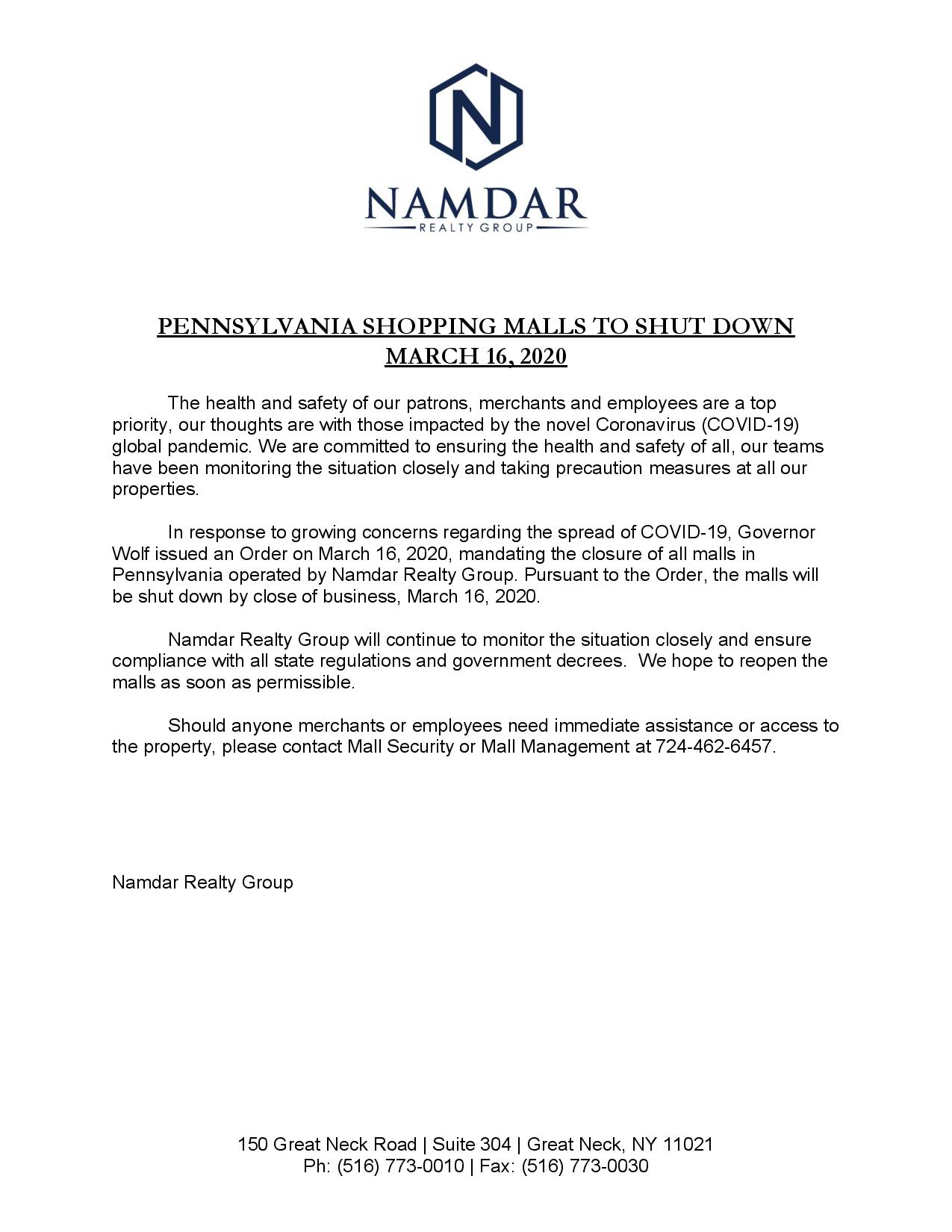 N

NAMDAR
REALTY GROUP

PENNSYLVANIA SHOPPING MALLS TO SHUT DOWN
MARCH 16, 2020

The health and safety of our patrons, merchants and employees are a top priority, our thoughts are with those impacted by the novel Coronavirus (COVID-19) global pandemic. We are committed to ensuring the health and safety of all, our teams have been monitoring the situation closely and taking precaution measures at all our properties.

In response to growing concerns regarding the spread of COVID-19, Governor Wolf issued an Order on March 16, 2020, mandating the closure of all malls in Pennsylvania operated by Namdar Realty Group. Pursuant to the Order, the malls will be shut down by close of business, March 16, 2020.

Namdar Realty Group will continue to monitor the situation closely and ensure compliance with all state regulations and government decrees. We hope to reopen the malls as soon as permissible.

Should anyone merchants or employees need immediate assistance or access to the property, please contact Mall Security or Mall Management at 724-462-6457.

Namdar Realty Group

150 Great Neck Road | Suite 304 | Great Neck, NY 11021
Ph: (516) 773-0010 | Fax: (516) 773-0030